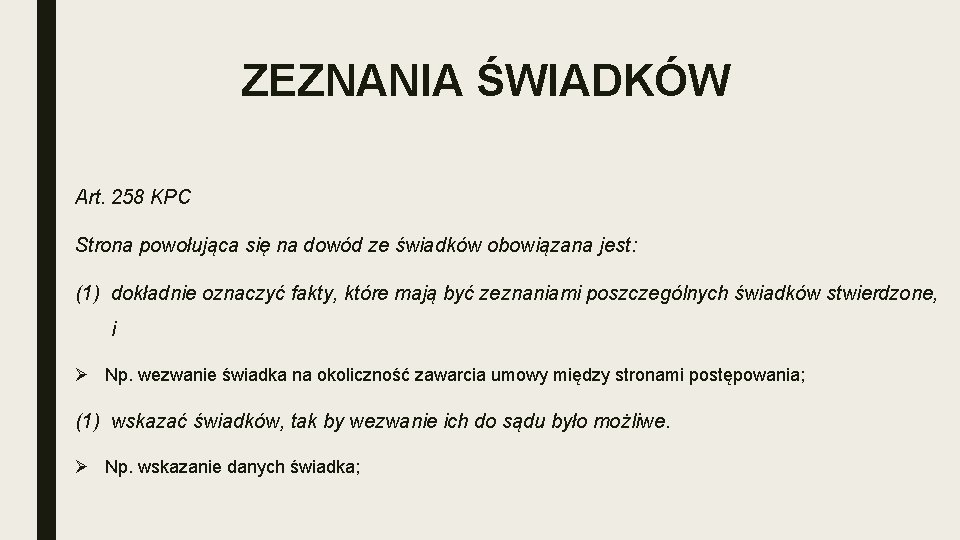 ZEZNANIA ŚWIADKÓW

Art. 258 KPC

Strona powołująca się na dowód ze świadków obowiązana jest:

(1) dokładnie oznaczyć fakty, które mają być zeznaniami poszczególnych świadków stwierdzone, i

➢ Np. wezwanie świadka na okoliczność zawarcia umowy między stronami postępowania;

(1) wskazać świadków, tak by wezwanie ich do sądu było możliwe.

➢ Np. wskazanie danych świadka;